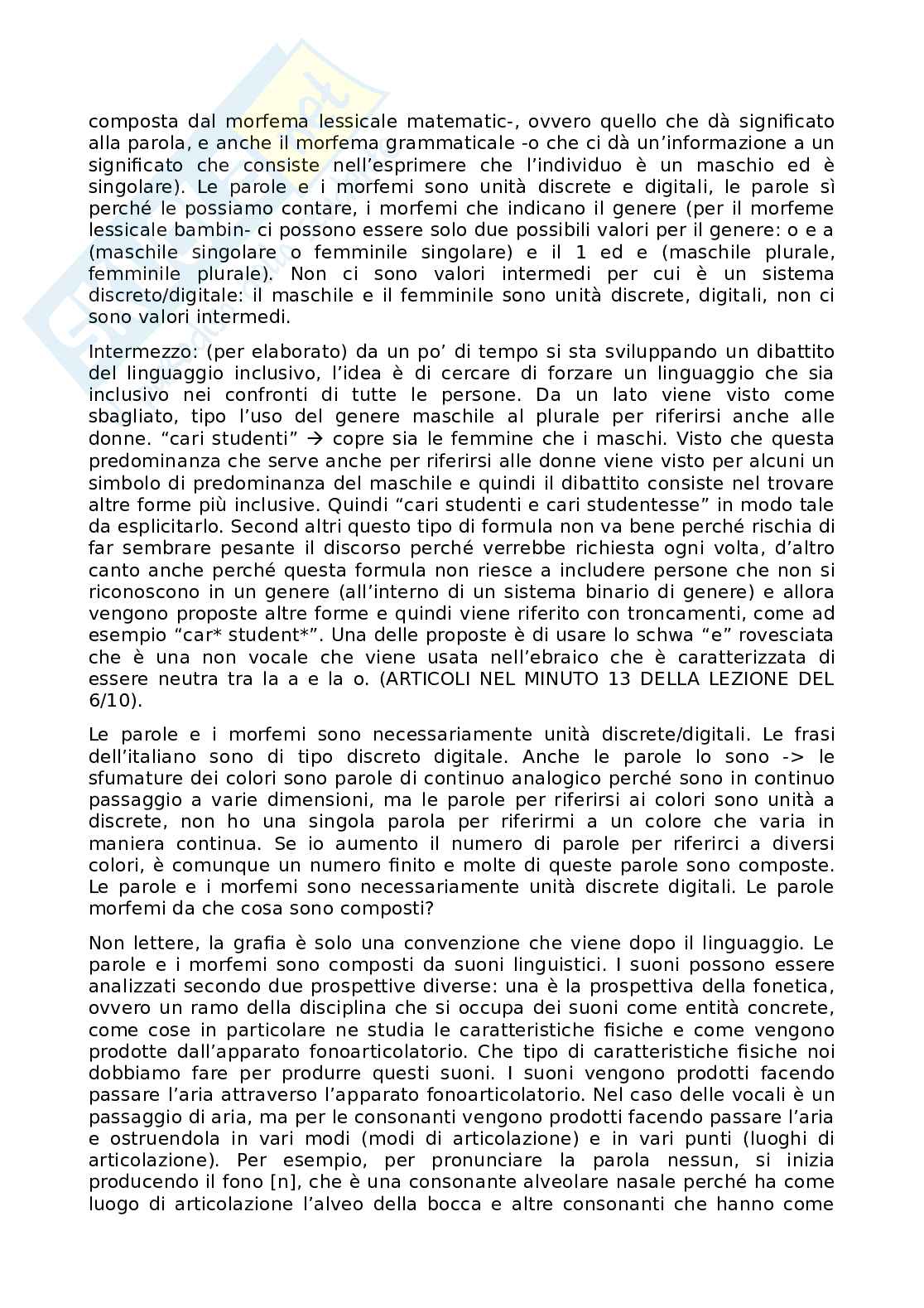 composta dal morfema lessicale matematic-, ovvero quello che dà significato alla parola, e anche il morfema grammaticale -o che ci dà un'informazione a un significato che consiste nell'esprimere che l'individuo è un maschio ed è singolare). Le parole e i morfemi sono unità discrete e digitali, le parole sì perché le possiamo contare, i morfemi che indicano il genere (per il morfeme lessicale bambin- ci possono essere solo due possibili valori per il genere: o e a (maschile singolare o femminile singolare) e il 1 ed e (maschile plurale, femminile plurale). Non ci sono valori intermedi per cui è un sistema discreto/digitale: il maschile e il femminile sono unità discrete, digitali, non ci sono valori intermedi.

Intermezzo: (per elaborato) da un po' di tempo si sta sviluppando un dibattito del linguaggio inclusivo, l'idea è di cercare di forzare un linguaggio che sia inclusivo nei confronti di tutte le persone. Da un lato viene visto come sbagliato, tipo l'uso del genere maschile al plurale per riferirsi anche alle donne. "cari studenti" → copre sia le femmine che i maschi. Visto che questa predominanza che serve anche per riferirsi alle donne viene visto per alcuni un simbolo di predominanza del maschile e quindi il dibattito consiste nel trovare altre forme più inclusive. Quindi "cari studenti e cari studentesse" in modo tale da esplicitarlo. Second altri questo tipo di formula non va bene perché rischia di far sembrare pesante il discorso perché verrebbe richiesta ogni volta, d'altro canto anche perché questa formula non riesce a includere persone che non si riconoscono in un genere (all'interno di un sistema binario di genere) e allora vengono proposte altre forme e quindi viene riferito con troncamenti, come ad esempio "car* student*". Una delle proposte è di usare lo schwa "e" rovesciata che è una non vocale che viene usata nell'ebraico che è caratterizzata di essere neutra tra la a e la o. (ARTICOLI NEL MINUTO 13 DELLA LEZIONE DEL 6/10).

Le parole e i morfemi sono necessariamente unità discrete/digitali. Le frasi dell'italiano sono di tipo discreto digitale. Anche le parole lo sono -> le sfumature dei colori sono parole di continuo analogico perché sono in continuo passaggio a varie dimensioni, ma le parole per riferirsi ai colori sono unità a discrete, non ho una singola parola per riferirmi a un colore che varia in maniera continua. Se io aumento il numero di parole per riferirci a diversi colori, è comunque un numero finito e molte di queste parole sono composte. Le parole e i morfemi sono necessariamente unità discrete digitali. Le parole morfemi da che cosa sono composti?

Non lettere, la grafia è solo una convenzione che viene dopo il linguaggio. Le parole e i morfemi sono composti da suoni linguistici. I suoni possono essere analizzati secondo due prospettive diverse: una è la prospettiva della fonetica, ovvero un ramo della disciplina che si occupa dei suoni come entità concrete, come cose in particolare ne studia le caratteristiche fisiche e come vengono prodotte dall'apparato fonoarticolatorio. Che tipo di caratteristiche fisiche noi dobbiamo fare per produrre questi suoni. I suoni vengono prodotti facendo passare l'aria attraverso l'apparato fonoarticolatorio. Nel caso delle vocali è un passaggio di aria, ma per le consonanti vengono prodotti facendo passare l'aria e ostruendola in vari modi (modi di articolazione) e in vari punti (luoghi di articolazione). Per esempio, per pronunciare la parola nessun, si inizia producendo il fono [n], che è una consonante alveolare nasale perché ha come luogo di articolazione l'alveo della bocca e altre consonanti che hanno come